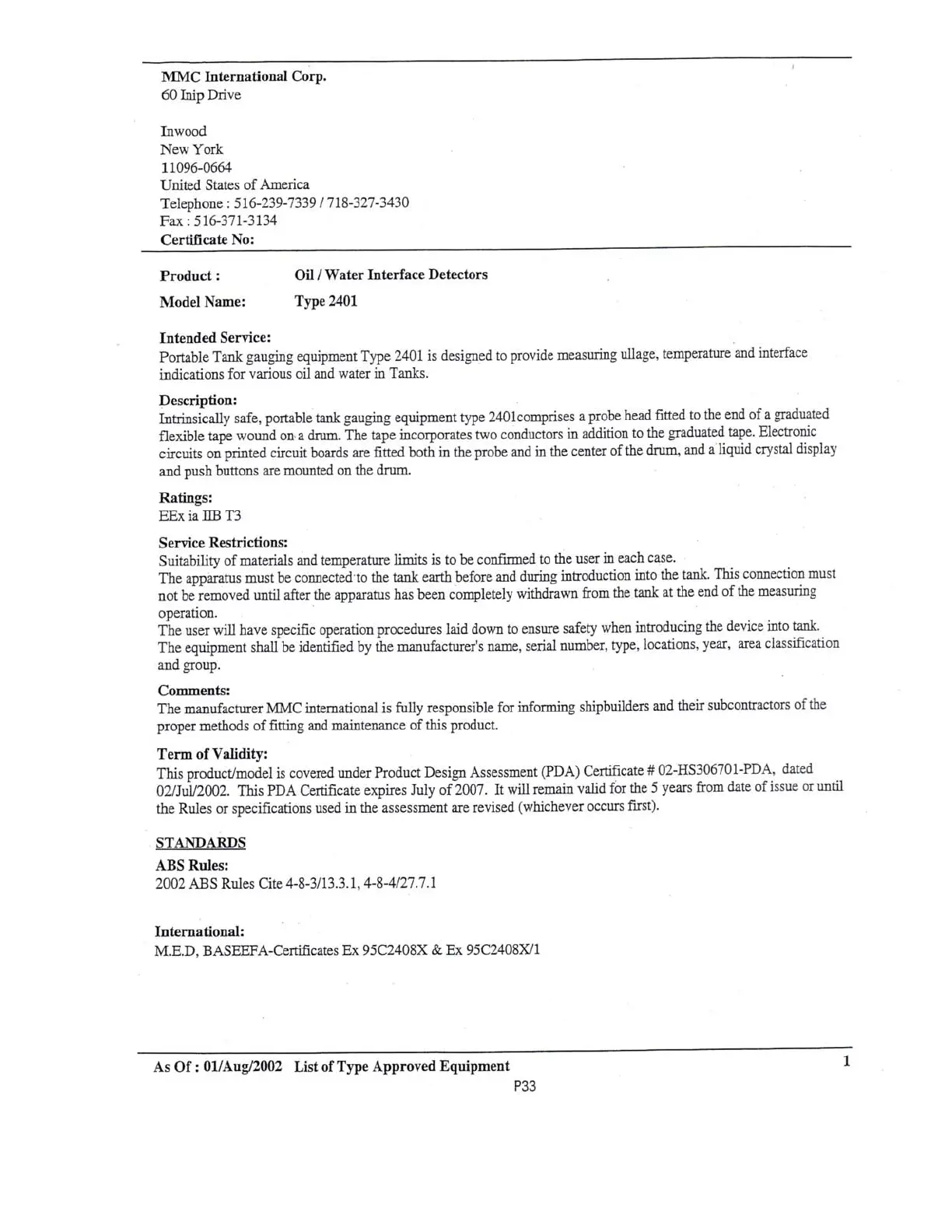 MMC International Corp.
60 Inip Drive

Inwood
New York
11096-0664
United States of America
Telephone : 516-239-7339 / 718-327-3430
Fax : 516-371-3134
Certificate No:

Product : Oil / Water Interface Detectors

Model Name: Type 2401

Intended Service:
Portable Tank gauging equipment Type 2401 is designed to provide measuring ullage, temperature and interface indications for various oil and water in Tanks.

Description:
Intrinsically safe, portable tank gauging equipment type 2401comprises a probe head fitted to the end of a graduated flexible tape wound on a drum. The tape incorporates two conductors in addition to the graduated tape. Electronic circuits on printed circuit boards are fitted both in the probe and in the center of the drum, and a liquid crystal display and push buttons are mounted on the drum.

Ratings:
EEx ia IIB T3

Service Restrictions:
Suitability of materials and temperature limits is to be confirmed to the user in each case.
The apparatus must be connected to the tank earth before and during introduction into the tank. This connection must not be removed until after the apparatus has been completely withdrawn from the tank at the end of the measuring operation.
The user will have specific operation procedures laid down to ensure safety when introducing the device into tank.
The equipment shall be identified by the manufacturer's name, serial number, type, locations, year, area classification and group.

Comments:
The manufacturer MMC international is fully responsible for informing shipbuilders and their subcontractors of the proper methods of fitting and maintenance of this product.

Term of Validity:
This product/model is covered under Product Design Assessment (PDA) Certificate # 02-HS306701-PDA, dated 02/Jul/2002. This PDA Certificate expires July of 2007. It will remain valid for the 5 years from date of issue or until the Rules or specifications used in the assessment are revised (whichever occurs first).

STANDARDS
ABS Rules:
2002 ABS Rules Cite 4-8-3/13.3.1, 4-8-4/27.7.1

International:
M.E.D, BASEEFA-Certificates Ex 95C2408X & Ex 95C2408X/1

As Of : 01/Aug/2002 List of Type Approved Equipment 1
P33